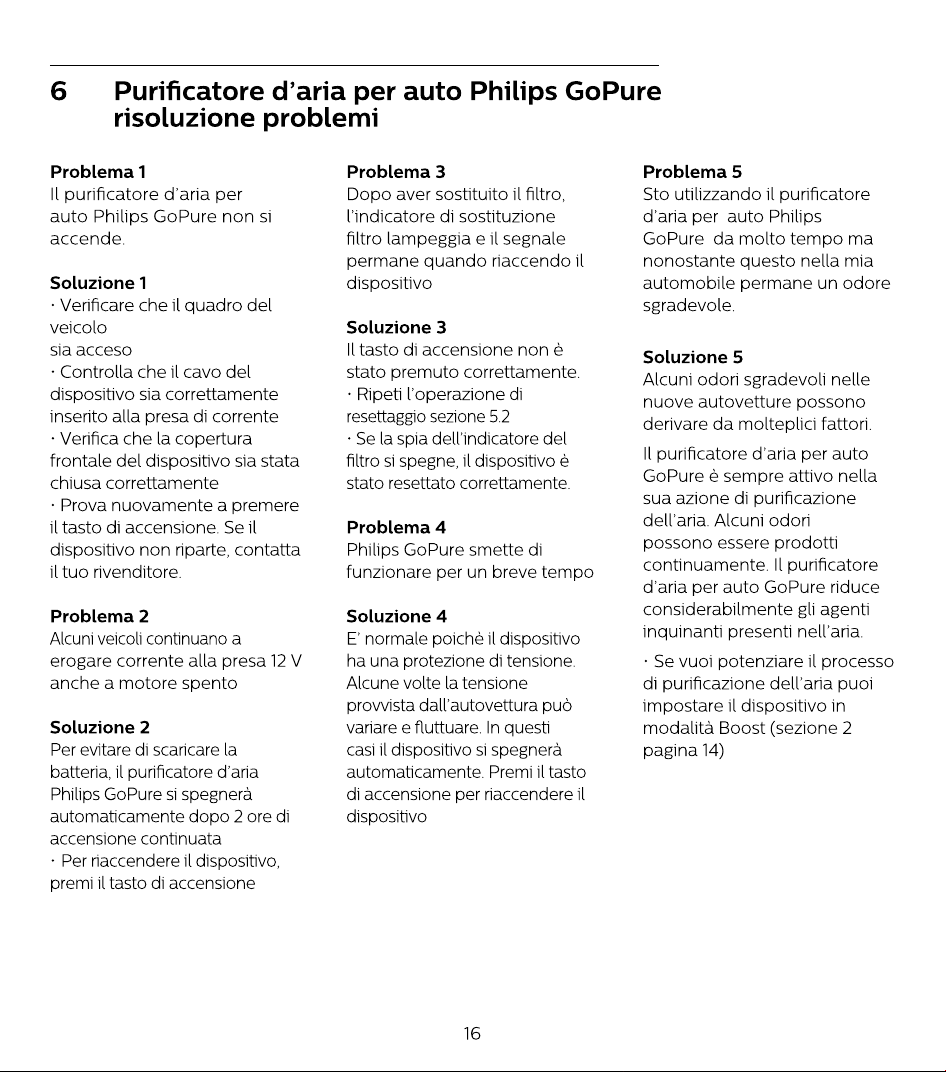 6 Purificatore d'aria per auto Philips GoPure risoluzione problemi

Problema 1
Il purificatore d'aria per auto Philips GoPure non si accende.

Soluzione 1
· Verificare che il quadro del veicolo
sia acceso
· Controlla che il cavo del dispositivo sia correttamente inserito alla presa di corrente
· Verifica che la copertura frontale del dispositivo sia stata chiusa correttamente
· Prova nuovamente a premere il tasto di accensione. Se il dispositivo non riparte, contatta il tuo rivenditore.

Problema 2
Alcuni veicoli continuano a erogare corrente alla presa 12 V anche a motore spento

Soluzione 2
Per evitare di scaricare la batteria, il purificatore d'aria Philips GoPure si spegnerà automaticamente dopo 2 ore di accensione continuata
· Per riaccendere il dispositivo, premi il tasto di accensione

Problema 3
Dopo aver sostituito il filtro, l'indicatore di sostituzione filtro lampeggia e il segnale permane quando riaccendo il dispositivo

Soluzione 3
Il tasto di accensione non è stato premuto correttamente.
· Ripeti l'operazione di resettaggio sezione 5.2
· Se la spia dell'indicatore del filtro si spegne, il dispositivo è stato resettato correttamente.

Problema 4
Philips GoPure smette di funzionare per un breve tempo

Soluzione 4
E' normale poichè il dispositivo ha una protezione di tensione. Alcune volte la tensione provvista dall'autovettura può variare e fluttuare. In questi casi il dispositivo si spegnerà automaticamente. Premi il tasto di accensione per riaccendere il dispositivo

Problema 5
Sto utilizzando il purificatore d'aria per auto Philips GoPure da molto tempo ma nonostante questo nella mia automobile permane un odore sgradevole.

Soluzione 5
Alcuni odori sgradevoli nelle nuove autovetture possono derivare da molteplici fattori.

Il purificatore d'aria per auto GoPure è sempre attivo nella sua azione di purificazione dell'aria. Alcuni odori possono essere prodotti continuamente. Il purificatore d'aria per auto GoPure riduce considerabilmente gli agenti inquinanti presenti nell'aria.

· Se vuoi potenziare il processo di purificazione dell'aria puoi impostare il dispositivo in modalità Boost (sezione 2 pagina 14)

16